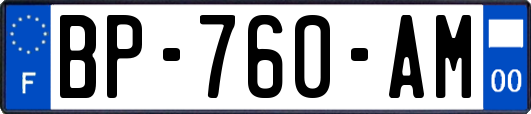 F
BP-760-AM
00